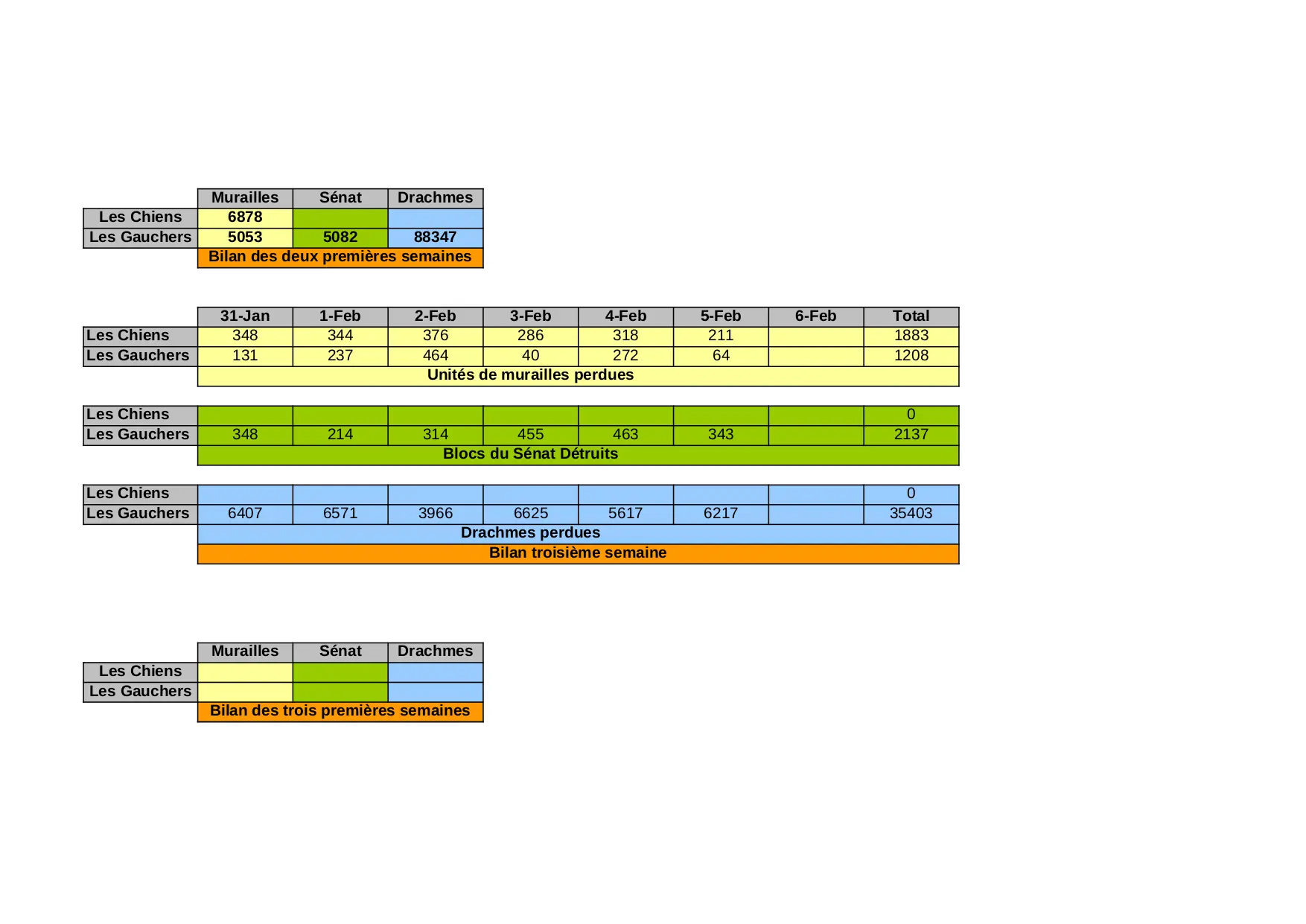 |  | Murailles | Sénat | Drachmes |
|---|---|---|---|
| Les Chiens | 6878 |  |  |
| Les Gauchers | 5053 | 5082 | 88347 |
|  | Bilan des deux premières semaines |  |  |

|  | 31-Jan | 1-Feb | 2-Feb | 3-Feb | 4-Feb | 5-Feb | 6-Feb | Total |
|---|---|---|---|---|---|---|---|---|
| Les Chiens | 348 | 344 | 376 | 286 | 318 | 211 |  | 1883 |
| Les Gauchers | 131 | 237 | 464 | 40 | 272 | 64 |  | 1208 |
|  | Unités de murailles perdues |  |  |  |  |  |  |  |
| Les Chiens |  |  |  |  |  |  |  | 0 |
| Les Gauchers | 348 | 214 | 314 | 455 | 463 | 343 |  | 2137 |
|  | Blocs du Sénat Détruits |  |  |  |  |  |  |  |
| Les Chiens |  |  |  |  |  |  |  | 0 |
| Les Gauchers | 6407 | 6571 | 3966 | 6625 | 5617 | 6217 |  | 35403 |
|  | Drachmes perdues |  |  |  |  |  |  |  |
|  | Bilan troisième semaine |  |  |  |  |  |  |  |

|  | Murailles | Sénat | Drachmes |
|---|---|---|---|
| Les Chiens |  |  |  |
| Les Gauchers |  |  |  |
|  | Bilan des trois premières semaines |  |  |